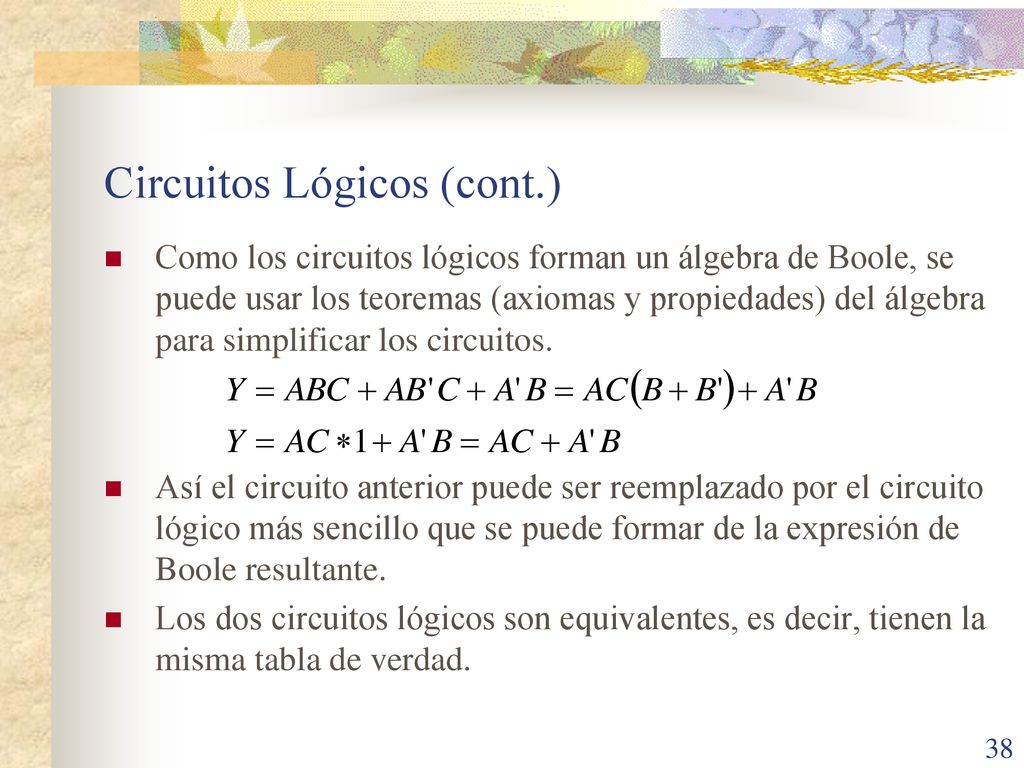 Circuitos Lógicos (cont.)

Como los circuitos lógicos forman un álgebra de Boole, se puede usar los teoremas (axiomas y propiedades) del álgebra para simplificar los circuitos.

$Y = ABC + AB'C + A'B = AC(B + B') + A'B$

$Y = AC * 1 + A'B = AC + A'B$

Así el circuito anterior puede ser reemplazado por el circuito lógico más sencillo que se puede formar de la expresión de Boole resultante.

Los dos circuitos lógicos son equivalentes, es decir, tienen la misma tabla de verdad.

38